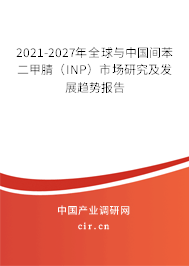 2021-2027年全球与中国间苯二甲腈（INP）市场研究及发展趋势报告

中国产业调研网

cir.cn